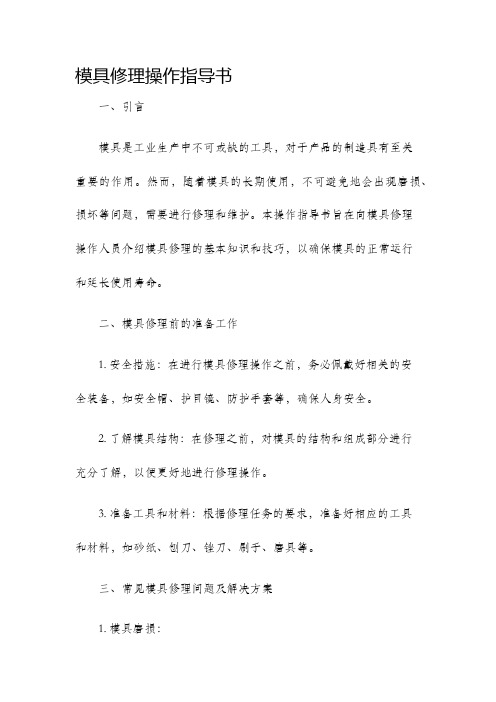 模具修理操作指导书

一、引言

模具是工业生产中不可或缺的工具，对于产品的制造具有至关重要的作用。然而，随着模具的长期使用，不可避免地会出现磨损、损坏等问题，需要进行修理和维护。本操作指导书旨在向模具修理操作人员介绍模具修理的基本知识和技巧，以确保模具的正常运行和延长使用寿命。

二、模具修理前的准备工作

1. 安全措施：在进行模具修理操作之前，务必佩戴好相关的安全装备，如安全帽、护目镜、防护手套等，确保人身安全。

2. 了解模具结构：在修理之前，对模具的结构和组成部分进行充分了解，以便更好地进行修理操作。

3. 准备工具和材料：根据修理任务的要求，准备好相应的工具和材料，如砂纸、刨刀、锉刀、刷子、磨具等。

三、常见模具修理问题及解决方案

1. 模具磨损：